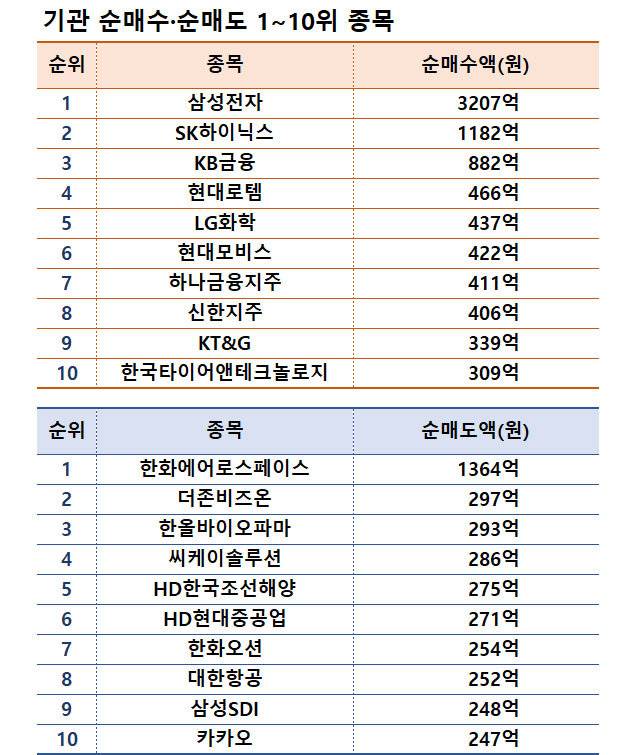 기관 순매수·순매도 1~10위 종목

| 순위 | 종목 | 순매수액(원) |
|---|---|---|
| 1 | 삼성전자 | 3207억 |
| 2 | SK하이닉스 | 1182억 |
| 3 | KB금융 | 882억 |
| 4 | 현대로템 | 466억 |
| 5 | LG화학 | 437억 |
| 6 | 현대모비스 | 422억 |
| 7 | 하나금융지주 | 411억 |
| 8 | 신한지주 | 406억 |
| 9 | KT&G | 339억 |
| 10 | 한국타이어앤테크놀로지 | 309억 |

| 순위 | 종목 | 순매도액(원) |
|---|---|---|
| 1 | 한화에어로스페이스 | 1364억 |
| 2 | 더존비즈온 | 297억 |
| 3 | 한올바이오파마 | 293억 |
| 4 | 씨케이솔루션 | 286억 |
| 5 | HD한국조선해양 | 275억 |
| 6 | HD현대중공업 | 271억 |
| 7 | 한화오션 | 254억 |
| 8 | 대한항공 | 252억 |
| 9 | 삼성SDI | 248억 |
| 10 | 카카오 | 247억 |